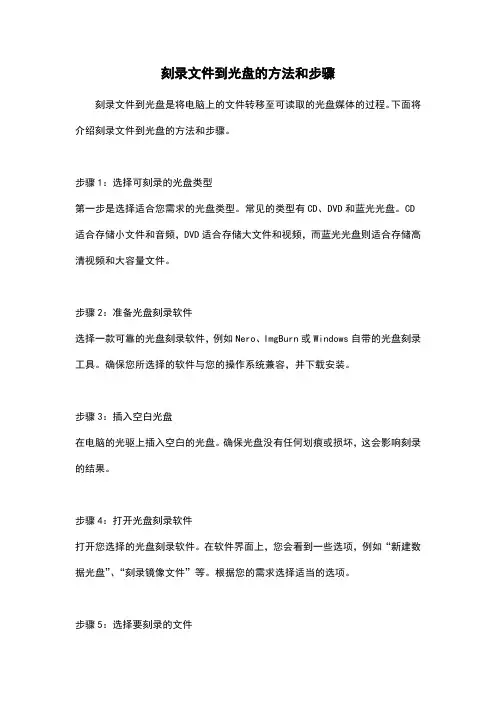 刻录文件到光盘的方法和步骤

刻录文件到光盘是将电脑上的文件转移至可读取的光盘媒体的过程。下面将介绍刻录文件到光盘的方法和步骤。

步骤 1：选择可刻录的光盘类型
第一步是选择适合您需求的光盘类型。常见的类型有 CD、DVD 和蓝光光盘。CD 适合存储小文件和音频，DVD 适合存储大文件和视频，而蓝光光盘则适合存储高清视频和大容量文件。

步骤 2：准备光盘刻录软件
选择一款可靠的光盘刻录软件，例如 Nero、ImgBurn 或 Windows 自带的光盘刻录工具。确保您所选择的软件与您的操作系统兼容，并下载安装。

步骤 3：插入空白光盘
在电脑的光驱上插入空白的光盘。确保光盘没有任何划痕或损坏，这会影响刻录的结果。

步骤 4：打开光盘刻录软件
打开您选择的光盘刻录软件。在软件界面上，您会看到一些选项，例如“新建数据光盘”、“刻录镜像文件”等。根据您的需求选择适当的选项。

步骤 5：选择要刻录的文件